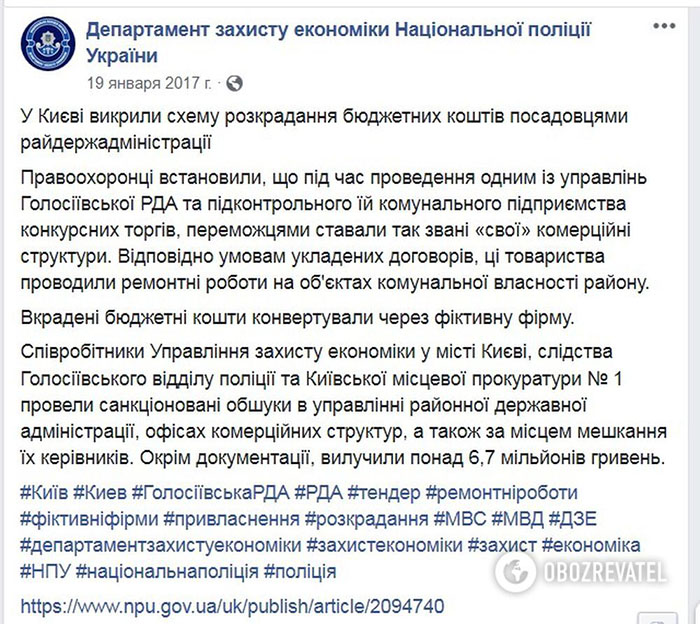 Департамент захисту економіки Національної поліції України
19 января 2017 г. ·

У Києві викрили схему розкрадання бюджетних коштів посадовцями райдержадміністрації

Правоохоронці встановили, що під час проведення одним із управлінь Голосіївської РДА та підконтрольного їй комунального підприємства конкурсних торгів, переможцями ставали так звані «свої» комерційні структури. Відповідно умовам укладених договорів, ці товариства проводили ремонтні роботи на об'єктах комунальної власності району.

Вкрадені бюджетні кошти конвертували через фіктивну фірму.

Співробітники Управління захисту економіки у місті Києві, слідства Голосіївського відділу поліції та Київської місцевої прокуратури № 1 провели санкціоновані обшуки в управлінні районної державної адміністрації, офісах комерційних структур, а також за місцем мешкання їх керівників. Окрім документації, вилучили понад 6,7 мільйонів гривень.

#Київ #Киев #ГолосіївськаРДА #РДА #тендер #ремонтніроботи #фіктивніфірми #привласнення #розкрадання #МВС #МВД #ДЗЕ #департаментзахистуекономіки #захистекономіки #захист #економіка #НПУ #національнаполіція #поліція

https://www.npu.gov.ua/uk/publish/article/2094740

OBOZREVATEL